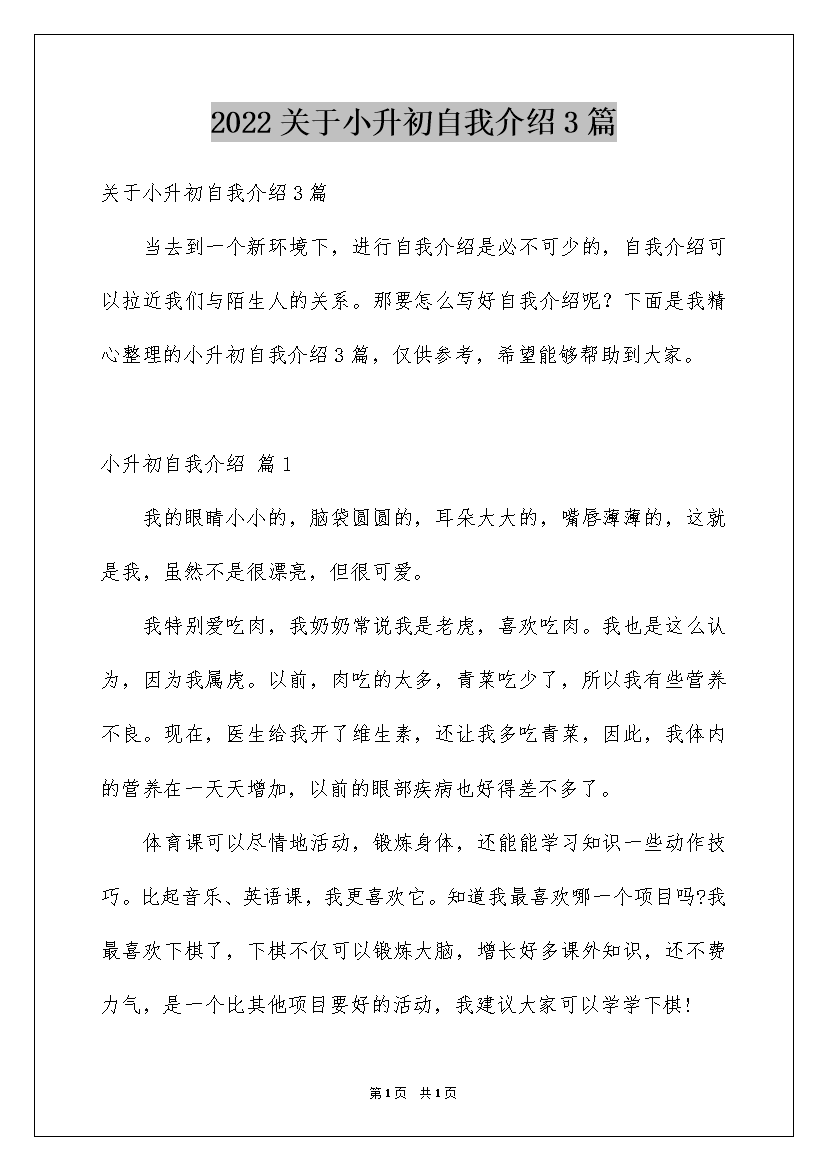 2022关于小升初自我介绍3篇

关于小升初自我介绍3篇

当去到一个新环境下，进行自我介绍是必不可少的，自我介绍可以拉近我们与陌生人的关系。那要怎么写好自我介绍呢？下面是我精心整理的小升初自我介绍3篇，仅供参考，希望能够帮助到大家。

小升初自我介绍 篇1

我的眼睛小小的，脑袋圆圆的，耳朵大大的，嘴唇薄薄的，这就是我，虽然不是很漂亮，但很可爱。

我特别爱吃肉，我奶奶常说我是老虎，喜欢吃肉。我也是这么认为，因为我属虎。以前，肉吃的太多，青菜吃少了，所以我有些营养不良。现在，医生给我开了维生素，还让我多吃青菜，因此，我体内的营养在一天天增加，以前的眼部疾病也好得差不多了。

体育课可以尽情地活动，锻炼身体，还能能学习知识一些动作技巧。比起音乐、英语课，我更喜欢它。知道我最喜欢哪一个项目吗?我最喜欢下棋了，下棋不仅可以锻炼大脑，增长好多课外知识，还不费力气，是一个比其他项目要好的活动，我建议大家可以学学下棋!

第1页 共1页